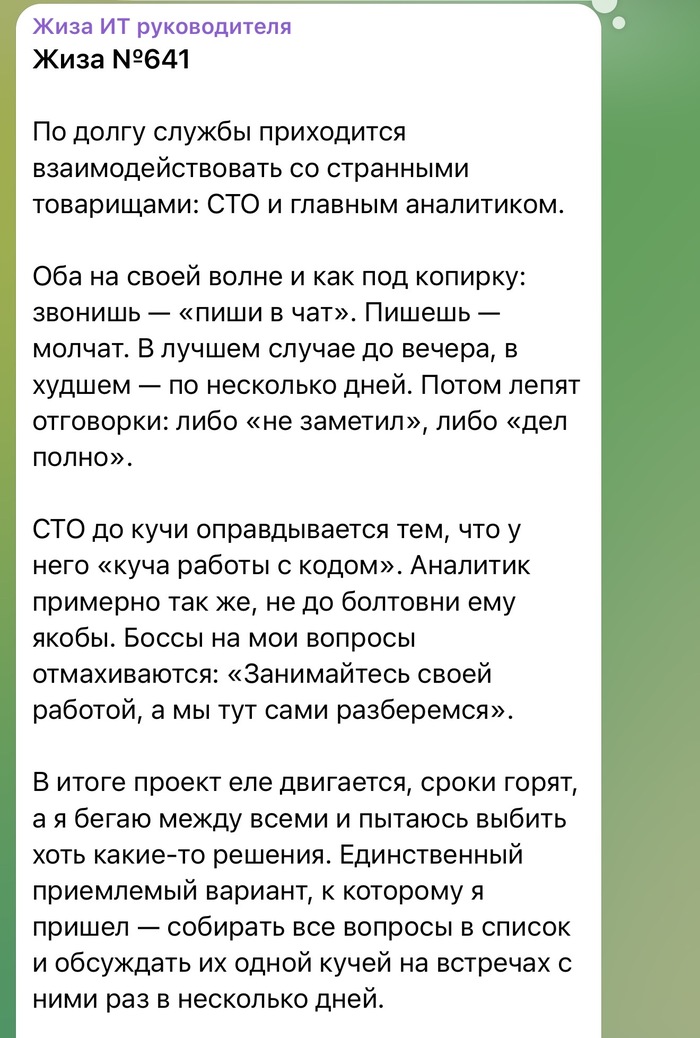 Жиза ИТ руководителя
Жиза №641

По долгу службы приходится взаимодействовать со странными товарищами: СТО и главным аналитиком.

Оба на своей волне и как под копирку: звонишь — «пиши в чат». Пишешь — молчат. В лучшем случае до вечера, в худшем — по несколько дней. Потом лепят отговорки: либо «не заметил», либо «дел полно».

СТО до кучи оправдывается тем, что у него «куча работы с кодом». Аналитик примерно так же, не до болтовни ему якобы. Боссы на мои вопросы отмахиваются: «Занимайтесь своей работой, а мы тут сами разберемся».

В итоге проект еле двигается, сроки горят, а я бегаю между всеми и пытаюсь выбить хоть какие-то решения. Единственный приемлемый вариант, к которому я пришел — собирать все вопросы в список и обсуждать их одной кучей на встречах с ними раз в несколько дней.